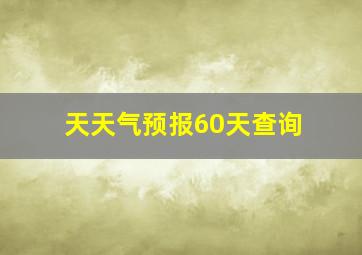 天天气预报60天查询